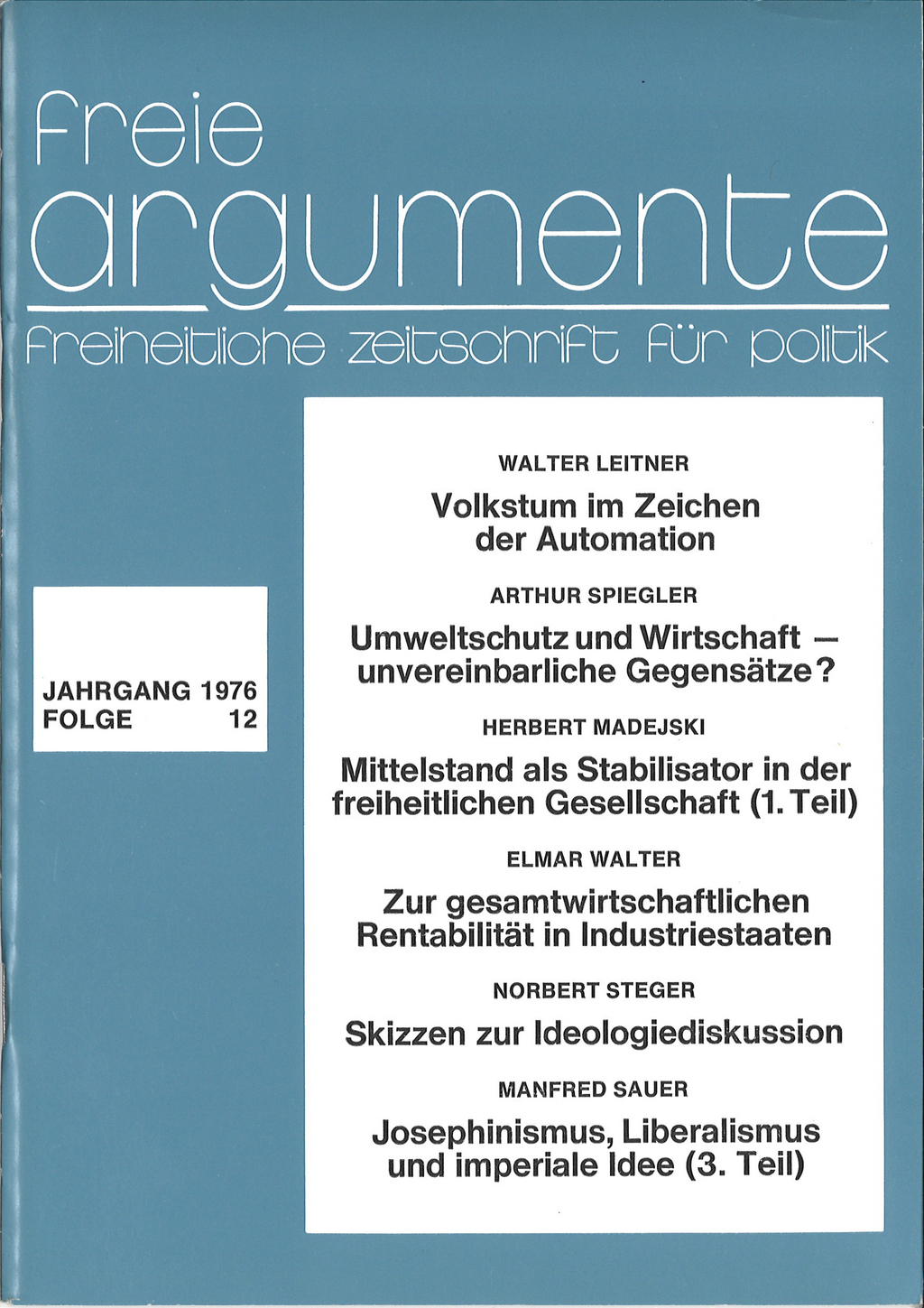 freie
argumente
freiheitliche zeitschrift für politik

JAHRGANG 1976
FOLGE 12

WALTER LEITNER
Volkstum im Zeichen der Automation

ARTHUR SPIEGLER
Umweltschutz und Wirtschaft — unvereinbarliche Gegensätze?

HERBERT MADEJSKI
Mittelstand als Stabilisator in der freiheitlichen Gesellschaft (1. Teil)

ELMAR WALTER
Zur gesamtwirtschaftlichen Rentabilität in Industriestaaten

NORBERT STEGER
Skizzen zur Ideologiediskussion

MANFRED SAUER
Josephinismus, Liberalismus und imperiale Idee (3. Teil)